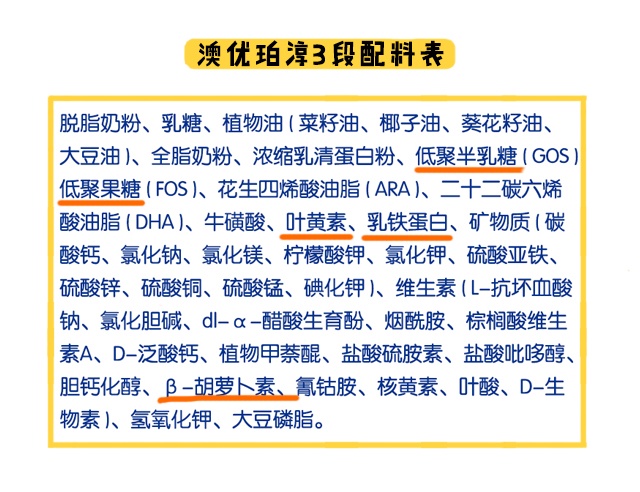 澳优珀淳3段配料表

脱脂奶粉、乳糖、植物油（菜籽油、椰子油、葵花籽油、大豆油）、全脂奶粉、浓缩乳清蛋白粉、低聚半乳糖（GOS）低聚果糖（FOS）、花生四烯酸油脂（ARA）、二十二碳六烯酸油脂（DHA）、牛磺酸、叶黄素、乳铁蛋白、矿物质（碳酸钙、氯化钠、氯化镁、柠檬酸钾、氯化钾、硫酸亚铁、硫酸锌、硫酸铜、硫酸锰、碘化钾）、维生素（L-抗坏血酸钠、氯化胆碱、dl-α-醋酸生育酚、烟酰胺、棕榈酸维生素A、D-泛酸钙、植物甲萘醌、盐酸硫胺素、盐酸吡哆醇、胆钙化醇、β-胡萝卜素、氰钴胺、核黄素、叶酸、D-生物素）、氢氧化钾、大豆磷脂。